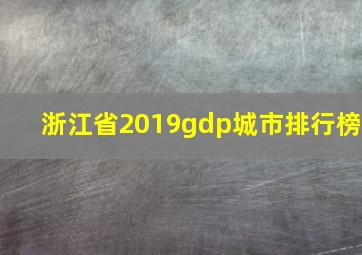 浙江省2019gdp城市排行榜